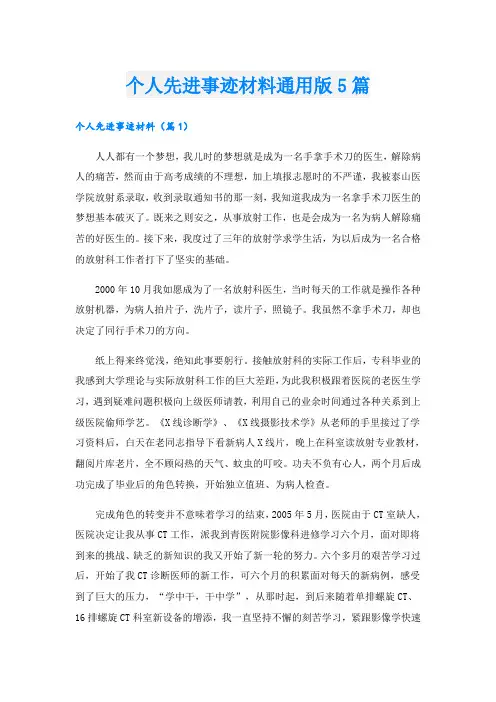 个人先进事迹材料通用版5篇

个人先进事迹材料（篇1）

人人都有一个梦想，我儿时的梦想就是成为一名手拿手术刀的医生，解除病人的痛苦，然而由于高考成绩的不理想，加上填报志愿时的不严谨，我被泰山医学院放射系录取，收到录取通知书的那一刻，我知道我成为一名拿手术刀医生的梦想基本破灭了。既来之则安之，从事放射工作，也是会成为一名为病人解除痛苦的好医生的。接下来，我度过了三年的放射学求学生活，为以后成为一名合格的放射科工作者打下了坚实的基础。

2000年10月我如愿成为了一名放射科医生，当时每天的工作就是操作各种放射机器，为病人拍片子，洗片子，读片子，照镜子。我虽然不拿手术刀，却也决定了同行手术刀的方向。

纸上得来终觉浅，绝知此事要躬行。接触放射科的实际工作后，专科毕业的我感到大学理论与实际放射科工作的巨大差距，为此我积极跟着医院的老医生学习，遇到疑难问题积极向上级医师请教，利用自己的业余时间通过各种关系到上级医院偷师学艺。《X线诊断学》、《X线摄影技术学》从老师的手里接过了学习资料后，白天在老同志指导下看新病人X线片，晚上在科室读放射专业教材，翻阅片库老片，全不顾闷热的天气、蚊虫的叮咬。功夫不负有心人，两个月后成功完成了毕业后的角色转换，开始独立值班、为病人检查。

完成角色的转变并不意味着学习的结束，2005年5月，医院由于CT室缺人，医院决定让我从事CT工作，派我到青医附院影像科进修学习六个月，面对即将到来的挑战、缺乏的新知识的我又开始了新一轮的努力。六个多月的艰苦学习过后，开始了我CT诊断医师的新工作，可六个月的积累面对每天的新病例，感受到了巨大的压力，“学中干，干中学”，从那时起，到后来随着单排螺旋CT、16排螺旋CT科室新设备的增添，我一直坚持不懈的刻苦学习，紧跟影像学快速